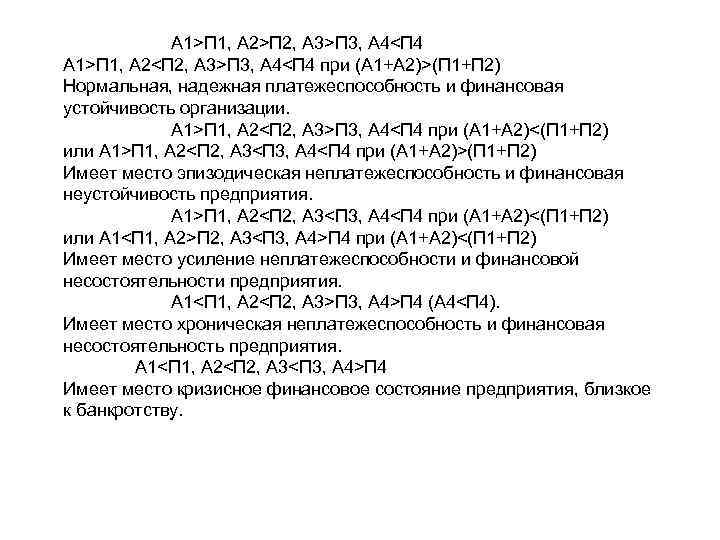 А1>П1, А2>П2, А3>П3, А4<П4
А1>П1, А2<П2, А3>П3, А4<П4 при (А1+А2)>(П1+П2)
Нормальная, надежная платежеспособность и финансовая устойчивость организации.

А1>П1, А2<П2, А3>П3, А4<П4 при (А1+А2)<(П1+П2)
или А1>П1, А2<П2, А3<П3, А4<П4 при (А1+А2)>(П1+П2)
Имеет место эпизодическая неплатежеспособность и финансовая неустойчивость предприятия.

А1>П1, А2<П2, А3<П3, А4<П4 при (А1+А2)<(П1+П2)
или А1<П1, А2>П2, А3<П3, А4>П4 при (А1+А2)<(П1+П2)
Имеет место усиление неплатежеспособности и финансовой несостоятельности предприятия.

А1<П1, А2<П2, А3>П3, А4>П4 (А4<П4).
Имеет место хроническая неплатежеспособность и финансовая несостоятельность предприятия.

А1<П1, А2<П2, А3<П3, А4>П4
Имеет место кризисное финансовое состояние предприятия, близкое к банкротству.